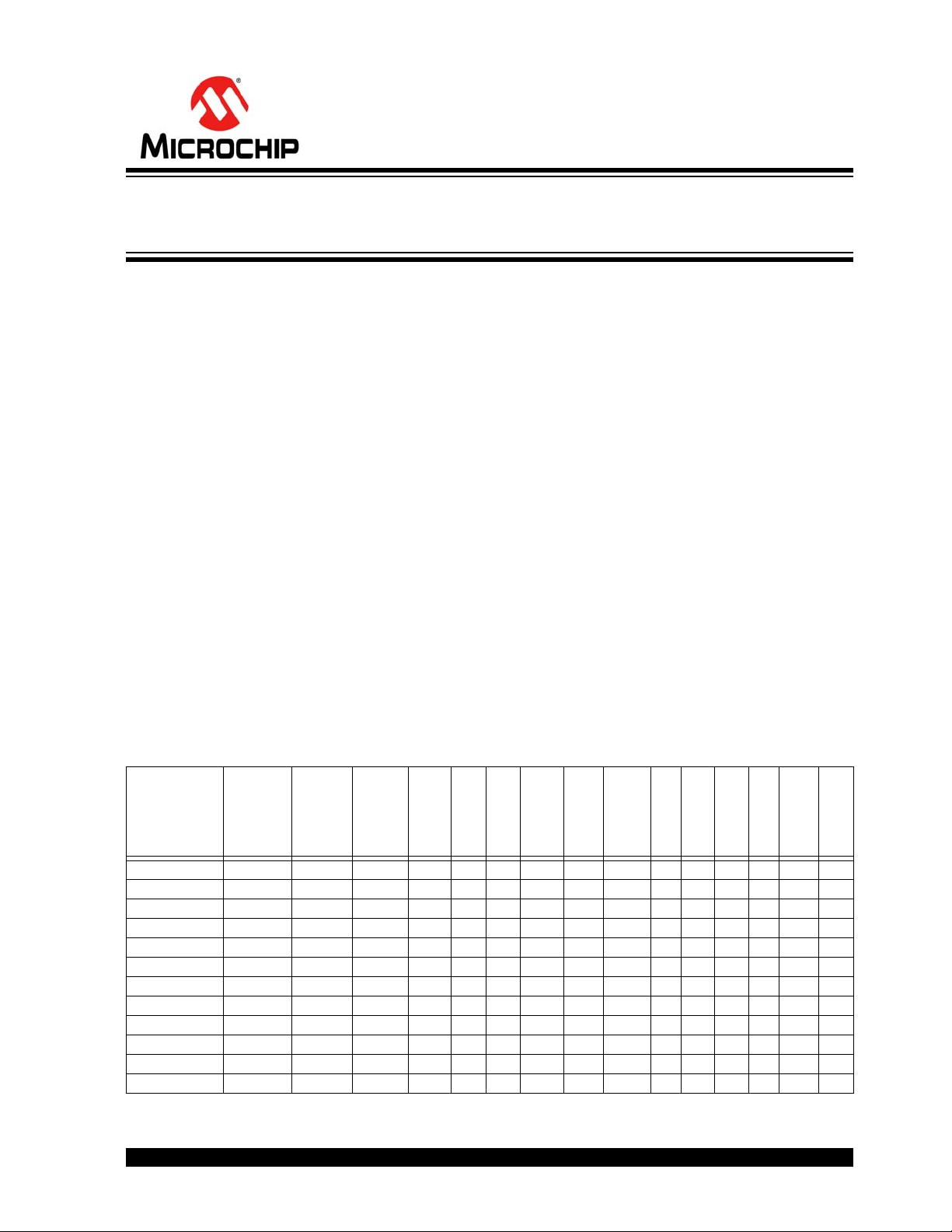 MICROCHIP